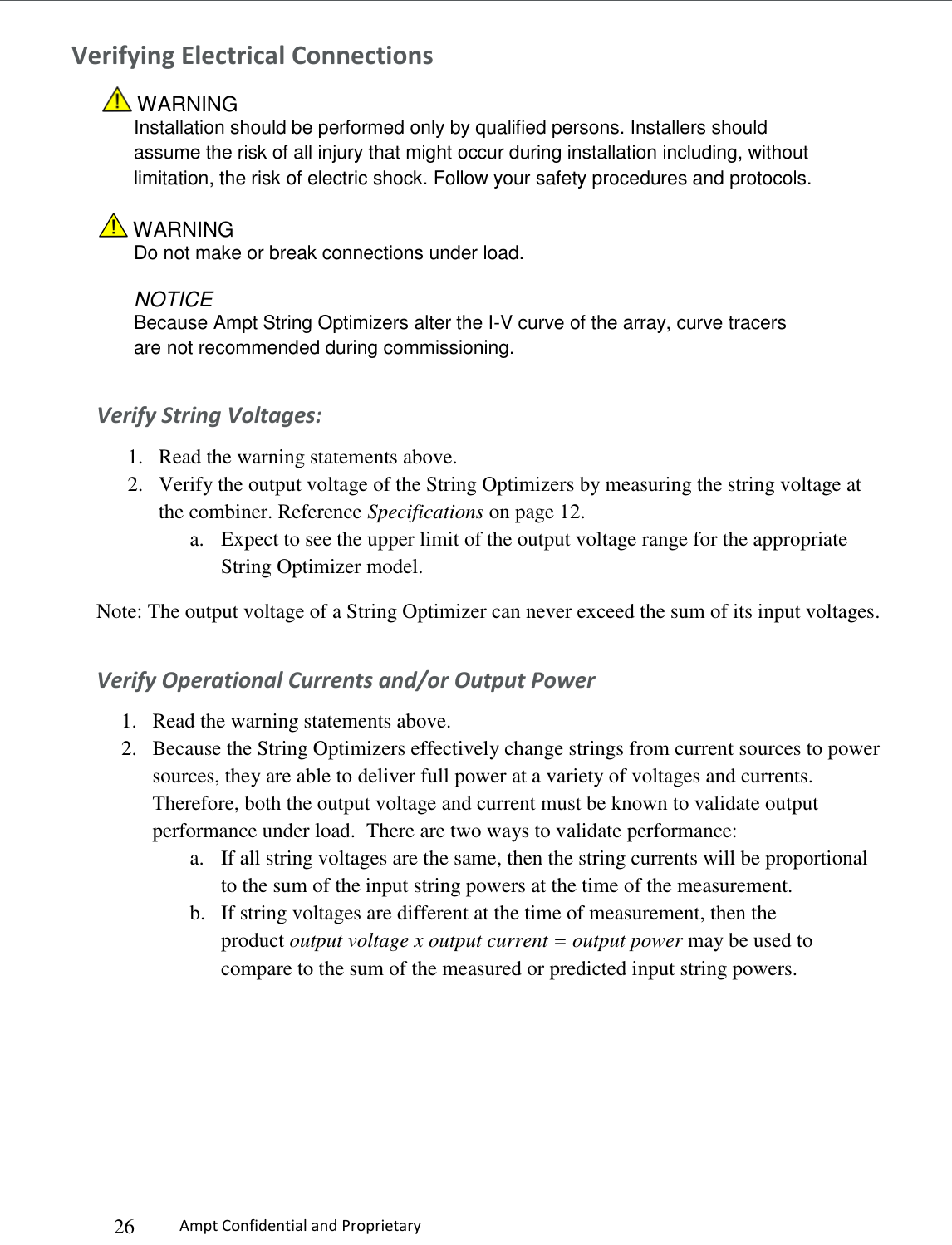 Verifying Electrical Connections

WARNING
Installation should be performed only by qualified persons. Installers should assume the risk of all injury that might occur during installation including, without limitation, the risk of electric shock. Follow your safety procedures and protocols.

WARNING
Do not make or break connections under load.

NOTICE
Because Ampt String Optimizers alter the I-V curve of the array, curve tracers are not recommended during commissioning.

Verify String Voltages:

1. Read the warning statements above.
2. Verify the output voltage of the String Optimizers by measuring the string voltage at the combiner. Reference Specifications on page 12.
a. Expect to see the upper limit of the output voltage range for the appropriate String Optimizer model.

Note: The output voltage of a String Optimizer can never exceed the sum of its input voltages.

Verify Operational Currents and/or Output Power

1. Read the warning statements above.
2. Because the String Optimizers effectively change strings from current sources to power sources, they are able to deliver full power at a variety of voltages and currents. Therefore, both the output voltage and current must be known to validate output performance under load. There are two ways to validate performance:
a. If all string voltages are the same, then the string currents will be proportional to the sum of the input string powers at the time of the measurement.
b. If string voltages are different at the time of measurement, then the product output voltage x output current = output power may be used to compare to the sum of the measured or predicted input string powers.

26 Ampt Confidential and Proprietary